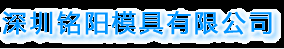 深圳铭阳模具有限公司